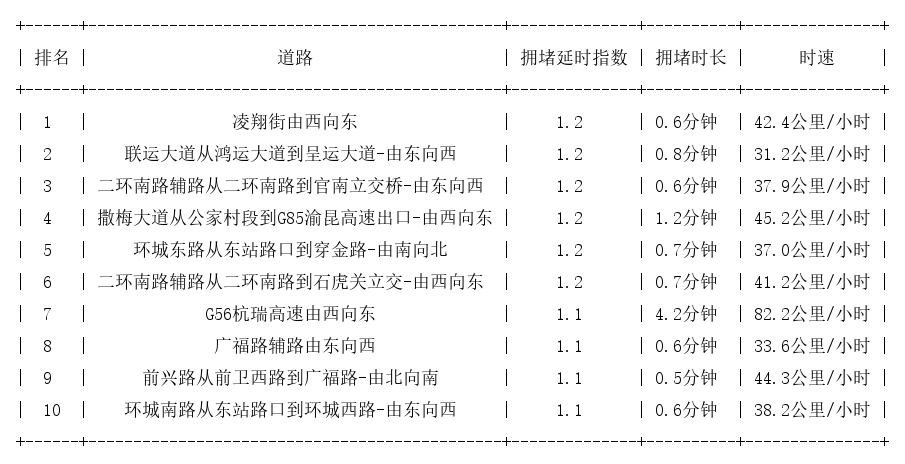 | 排名 | 道路 | 拥堵延时指数 | 拥堵时长 | 时速 |
|---|---|---|---|---|
| 1 | 凌翔街由西向东 | 1.2 | 0.6分钟 | 42.4公里/小时 |
| 2 | 联运大道从鸿运大道到呈运大道-由东向西 | 1.2 | 0.8分钟 | 31.2公里/小时 |
| 3 | 二环南路辅路从二环南路到官南立交桥-由东向西 | 1.2 | 0.6分钟 | 37.9公里/小时 |
| 4 | 撒梅大道从公家村段到G85渝昆高速出口-由西向东 | 1.2 | 1.2分钟 | 45.2公里/小时 |
| 5 | 环城东路从东站路口到穿金路-由南向北 | 1.2 | 0.7分钟 | 37.0公里/小时 |
| 6 | 二环南路辅路从二环南路到石虎关立交-由西向东 | 1.2 | 0.7分钟 | 41.2公里/小时 |
| 7 | G56杭瑞高速由西向东 | 1.1 | 4.2分钟 | 82.2公里/小时 |
| 8 | 广福路辅路由东向西 | 1.1 | 0.6分钟 | 33.6公里/小时 |
| 9 | 前兴路从前卫西路到广福路-由北向南 | 1.1 | 0.5分钟 | 44.3公里/小时 |
| 10 | 环城南路从东站路口到环城西路-由东向西 | 1.1 | 0.6分钟 | 38.2公里/小时 |